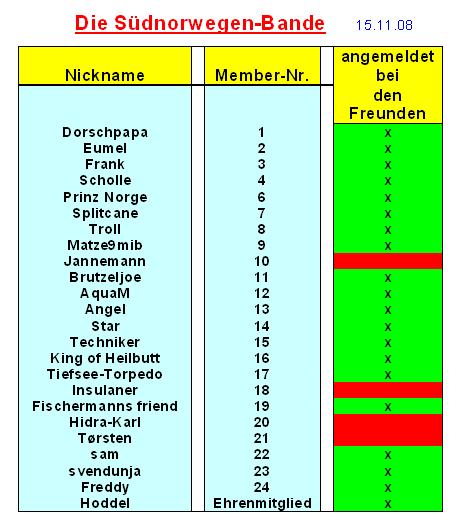 Die Südnorwegen-Bande 15.11.08

| Nickname | Member-Nr. | angemeldet bei den Freunden |
|---|---|---|
| Dorschpapa | 1 | x |
| Eumel | 2 | x |
| Frank | 3 | x |
| Scholle | 4 | x |
| Prinz Norge | 6 | x |
| Splitcane | 7 | x |
| Troll | 8 | x |
| Matze9mib | 9 | x |
| Jannemann | 10 | |
| Brutzeljoe | 11 | x |
| AquaM | 12 | x |
| Angel | 13 | x |
| Star | 14 | x |
| Techniker | 15 | x |
| King of Heilbutt | 16 | x |
| Tiefsee-Torpedo | 17 | x |
| Insulaner | 18 | |
| Fischermanns friend | 19 | x |
| Hidra-Karl | 20 | |
| Tørsten | 21 | |
| sam | 22 | x |
| svendunja | 23 | x |
| Freddy | 24 | x |
| Hoddel | Ehrenmitglied | x |